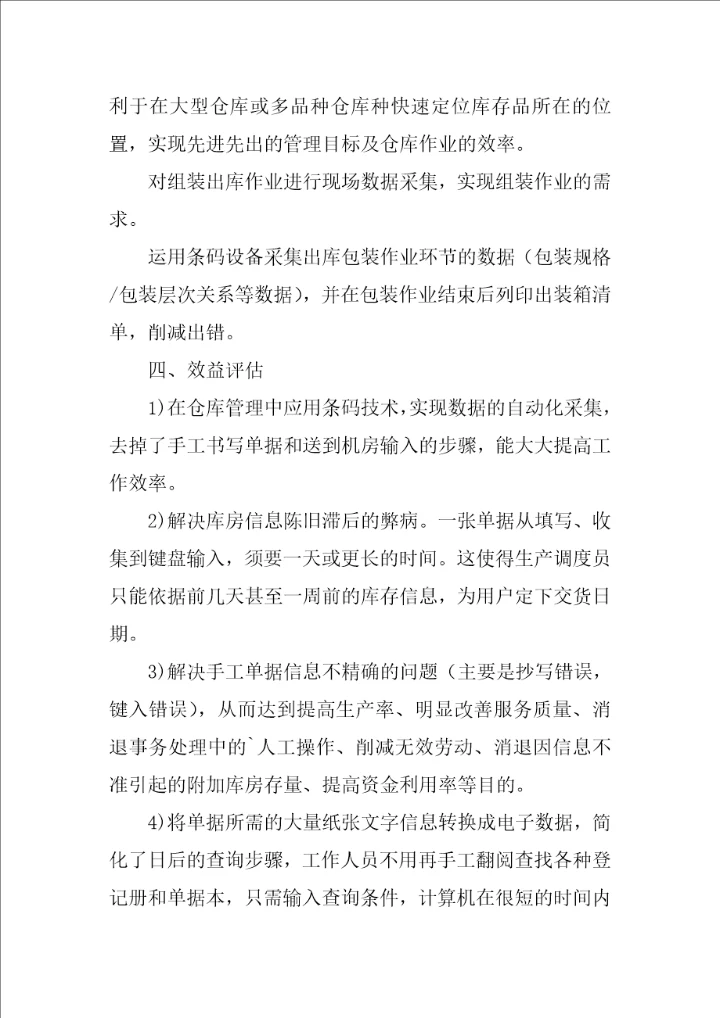 利于在大型仓库或多品种仓库种快速定位库存品所在的位置，实现先进先出的管理目标及仓库作业的效率。

对组装出库作业进行现场数据采集，实现组装作业的需求。

运用条码设备采集出库包装作业环节的数据（包装规格/包装层次关系等数据），并在包装作业结束后列印出装箱清单，削减出错。

四、效益评估

1)在仓库管理中应用条码技术，实现数据的自动化采集，去掉了手工书写单据和送到机房输入的步骤，能大大提高工作效率。

2)解决库房信息陈旧滞后的弊病。一张单据从填写、收集到键盘输入，须要一天或更长的时间。这使得生产调度员只能依据前几天甚至一周前的库存信息，为用户定下交货日期。

3)解决手工单据信息不精确的问题（主要是抄写错误，键入错误），从而达到提高生产率、明显改善服务质量、消退事务处理中的`人工操作、削减无效劳动、消退因信息不准引起的附加库房存量、提高资金利用率等目的。

4)将单据所需的大量纸张文字信息转换成电子数据，简化了日后的查询步骤，工作人员不用再手工翻阅查找各种登记册和单据本，只需输入查询条件，计算机在很短的时间内